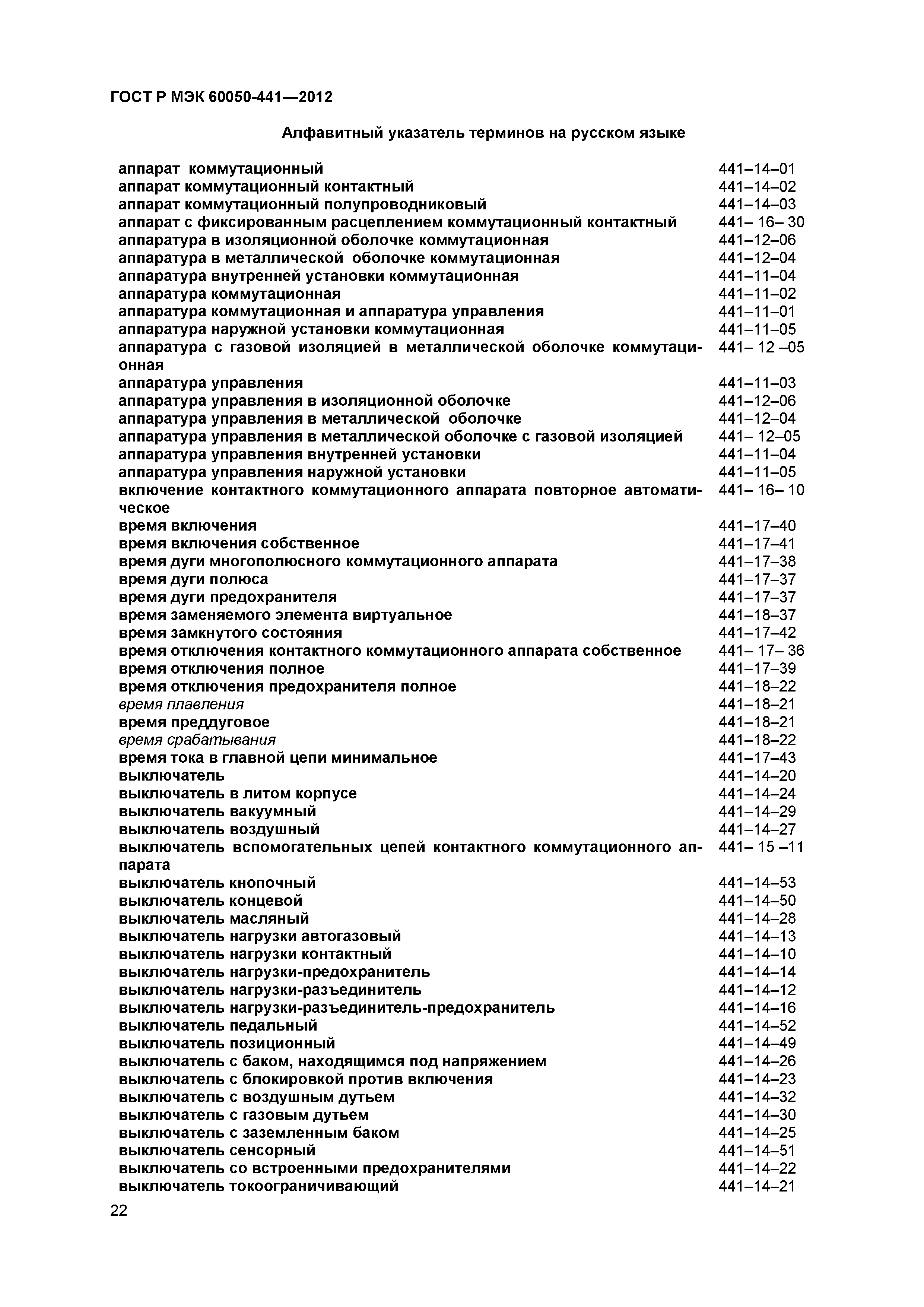 ГОСТ Р МЭК 60050-441—2012

Алфавитный указатель терминов на русском языке

| | |
|---|---|
| аппарат коммутационный | 441–14–01 |
| аппарат коммутационный контактный | 441–14–02 |
| аппарат коммутационный полупроводниковый | 441–14–03 |
| аппарат с фиксированным расцеплением коммутационный контактный | 441– 16– 30 |
| аппаратура в изоляционной оболочке коммутационная | 441–12–06 |
| аппаратура в металлической оболочке коммутационная | 441–12–04 |
| аппаратура внутренней установки коммутационная | 441–11–04 |
| аппаратура коммутационная | 441–11–02 |
| аппаратура коммутационная и аппаратура управления | 441–11–01 |
| аппаратура наружной установки коммутационная | 441–11–05 |
| аппаратура с газовой изоляцией в металлической оболочке коммутационная | 441– 12 –05 |
| аппаратура управления | 441–11–03 |
| аппаратура управления в изоляционной оболочке | 441–12–06 |
| аппаратура управления в металлической оболочке | 441–12–04 |
| аппаратура управления в металлической оболочке с газовой изоляцией | 441– 12–05 |
| аппаратура управления внутренней установки | 441–11–04 |
| аппаратура управления наружной установки | 441–11–05 |
| включение контактного коммутационного аппарата повторное автоматическое | 441– 16– 10 |
| время включения | 441–17–40 |
| время включения собственное | 441–17–41 |
| время дуги многополюсного коммутационного аппарата | 441–17–38 |
| время дуги полюса | 441–17–37 |
| время дуги предохранителя | 441–17–37 |
| время заменяемого элемента виртуальное | 441–18–37 |
| время замкнутого состояния | 441–17–42 |
| время отключения контактного коммутационного аппарата собственное | 441– 17– 36 |
| время отключения полное | 441–17–39 |
| время отключения предохранителя полное | 441–18–22 |
| время плавления | 441–18–21 |
| время преддуговое | 441–18–21 |
| время срабатывания | 441–18–22 |
| время тока в главной цепи минимальное | 441–17–43 |
| выключатель | 441–14–20 |
| выключатель в литом корпусе | 441–14–24 |
| выключатель вакуумный | 441–14–29 |
| выключатель воздушный | 441–14–27 |
| выключатель вспомогательных цепей контактного коммутационного аппарата | 441– 15 –11 |
| выключатель кнопочный | 441–14–53 |
| выключатель концевой | 441–14–50 |
| выключатель масляный | 441–14–28 |
| выключатель нагрузки автогазовый | 441–14–13 |
| выключатель нагрузки контактный | 441–14–10 |
| выключатель нагрузки-предохранитель | 441–14–14 |
| выключатель нагрузки-разъединитель | 441–14–12 |
| выключатель нагрузки-разъединитель-предохранитель | 441–14–16 |
| выключатель педальный | 441–14–52 |
| выключатель позиционный | 441–14–49 |
| выключатель с баком, находящимся под напряжением | 441–14–26 |
| выключатель с блокировкой против включения | 441–14–23 |
| выключатель с воздушным дутьем | 441–14–32 |
| выключатель с газовым дутьем | 441–14–30 |
| выключатель с заземленным баком | 441–14–25 |
| выключатель сенсорный | 441–14–51 |
| выключатель со встроенными предохранителями | 441–14–22 |
| выключатель токоограничивающий | 441–14–21 |

22